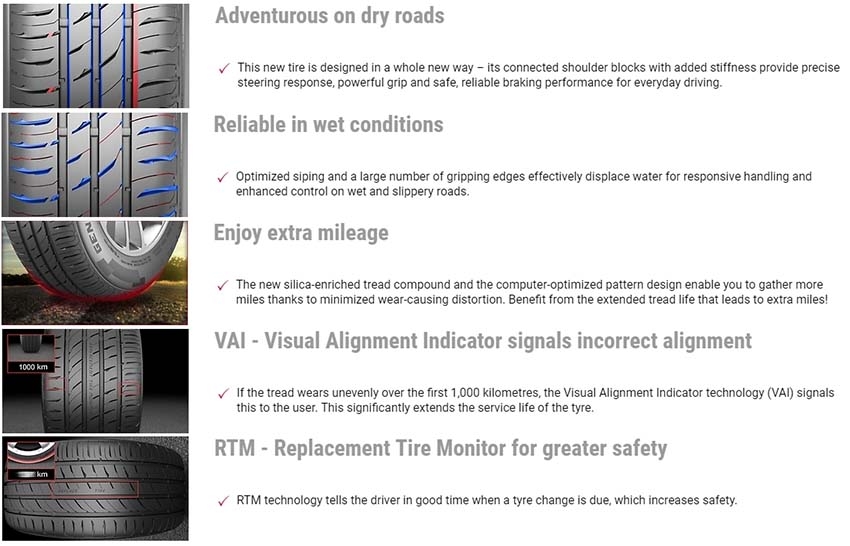 Adventurous on dry roads

✓ This new tire is designed in a whole new way – its connected shoulder blocks with added stiffness provide precise steering response, powerful grip and safe, reliable braking performance for everyday driving.

Reliable in wet conditions

✓ Optimized siping and a large number of gripping edges effectively displace water for responsive handling and enhanced control on wet and slippery roads.

GEN

Enjoy extra mileage

✓ The new silica-enriched tread compound and the computer-optimized pattern design enable you to gather more miles thanks to minimized wear-causing distortion. Benefit from the extended tread life that leads to extra miles!

1000 km

VAI - Visual Alignment Indicator signals incorrect alignment

✓ If the tread wears unevenly over the first 1,000 kilometres, the Visual Alignment Indicator technology (VAI) signals this to the user. This significantly extends the service life of the tyre.

km

RTM - Replacement Tire Monitor for greater safety

✓ RTM technology tells the driver in good time when a tyre change is due, which increases safety.